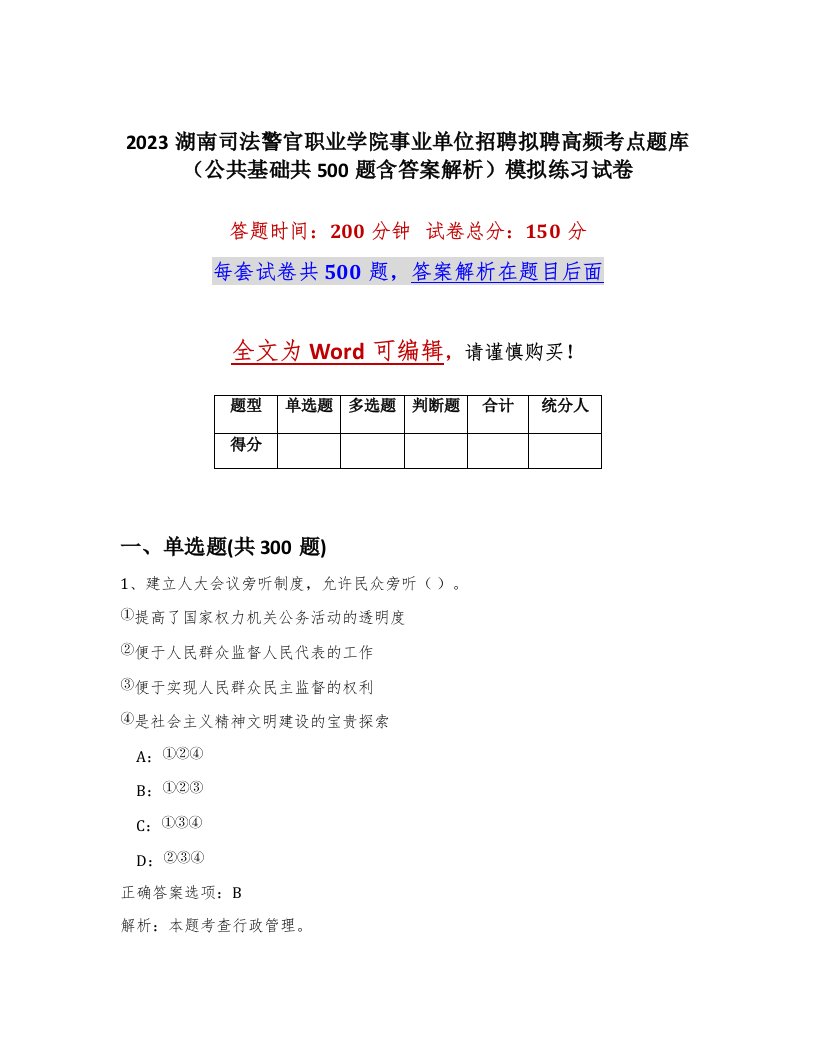 2023 湖南司法警官职业学院事业单位招聘拟聘高频考点题库（公共基础共 500 题含答案解析）模拟练习试卷

答题时间：200 分钟　试卷总分：150 分

每套试卷共 500 题，答案解析在题目后面

全文为 Word 可编辑，请谨慎购买！

| 题型 | 单选题 | 多选题 | 判断题 | 合计 | 统分人 |
|---|---|---|---|---|---|
| 得分 |  |  |  |  |  |

一、单选题(共 300 题)

1、建立人大会议旁听制度，允许民众旁听（ ）。

①提高了国家权力机关公务活动的透明度

②便于人民群众监督人民代表的工作

③便于实现人民群众民主监督的权利

④是社会主义精神文明建设的宝贵探索

A：①②④

B：①②③

C：①③④

D：②③④

正确答案选项：B

解析：本题考查行政管理。